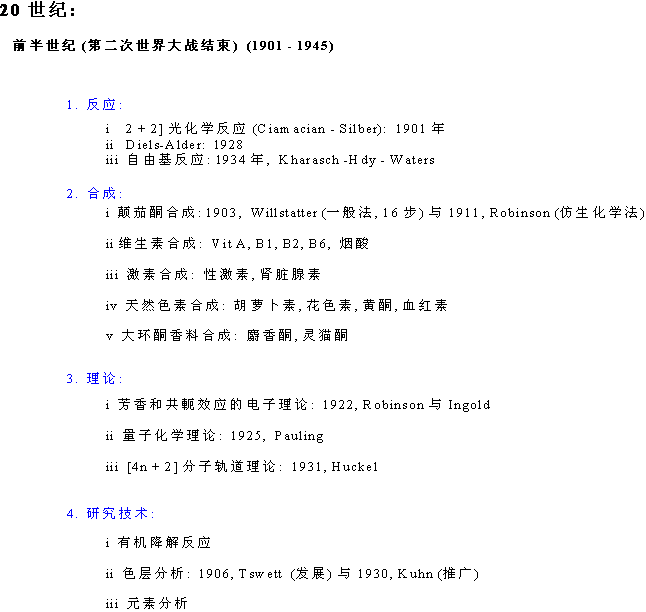 20 世纪：

前半世纪 (第二次世界大战结束) (1901 - 1945)

1. 反应:

i 2 + 2] 光化学反应 (Ciamacian - Silber): 1901 年
ii Diels-Alder: 1928
iii 自由基反应: 1934 年, Kharasch -Hdy - Waters

2. 合成:

i 颠茄酮合成: 1903, Willstatter (一般法, 16 步) 与 1911, Robinson (仿生化学法)

ii 维生素合成: Vit A, B1, B2, B6, 烟酸

iii 激素合成: 性激素, 肾脏腺素

iv 天然色素合成: 胡萝卜素, 花色素, 黄酮, 血红素

v 大环酮香料合成: 麝香酮, 灵猫酮

3. 理论:

i 芳香和共轭效应的电子理论: 1922, Robinson 与 Ingold

ii 量子化学理论: 1925, Pauling

iii [4n + 2] 分子轨道理论: 1931, Huckel

4. 研究技术:

i 有机降解反应

ii 色层分析: 1906, Tswett (发展) 与 1930, Kuhn (推广)

iii 元素分析